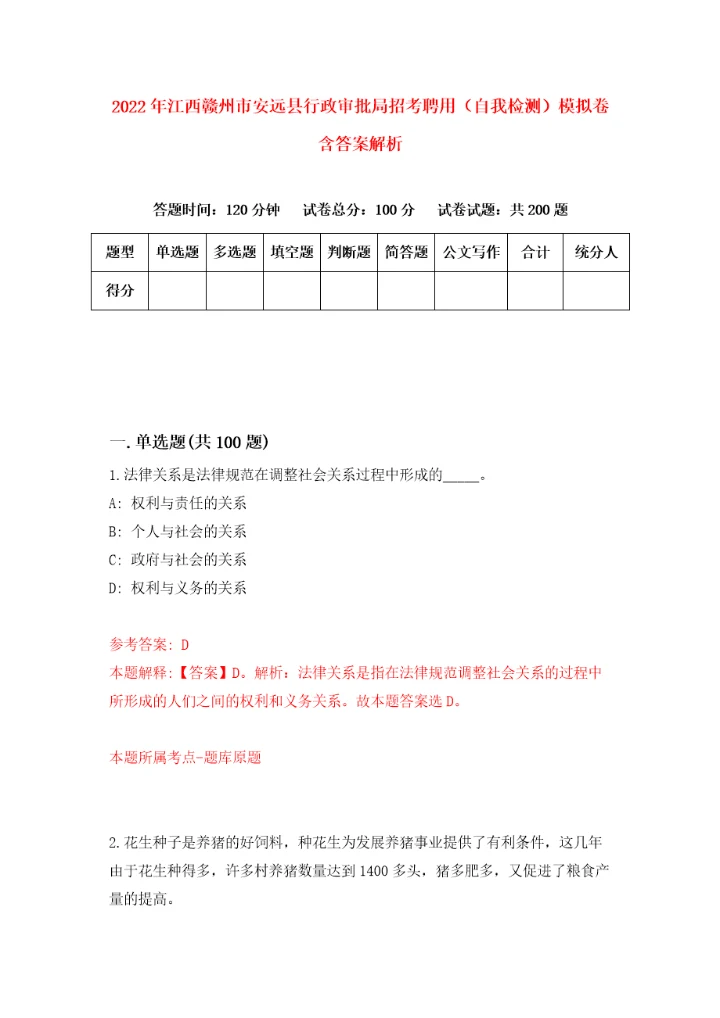 2022年江西赣州市安远县行政审批局招考聘用（自我检测）模拟卷含答案解析

答题时间：120分钟　试卷总分：100分　试卷试题：共200题

| 题型 | 单选题 | 多选题 | 填空题 | 判断题 | 简答题 | 公文写作 | 合计 | 统分人 |
|---|---|---|---|---|---|---|---|---|
| 得分 | | | | | | | | |

一.单选题(共100题)

1.法律关系是法律规范在调整社会关系过程中形成的_____。
A: 权利与责任的关系
B: 个人与社会的关系
C: 政府与社会的关系
D: 权利与义务的关系

参考答案: D
本题解释:【答案】D。解析：法律关系是指在法律规范调整社会关系的过程中所形成的人们之间的权利和义务关系。故本题答案选D。

本题所属考点-题库原题

2.花生种子是养猪的好饲料，种花生为发展养猪事业提供了有利条件，这几年由于花生种得多，许多村养猪数量达到1400多头，猪多肥多，又促进了粮食产量的提高。